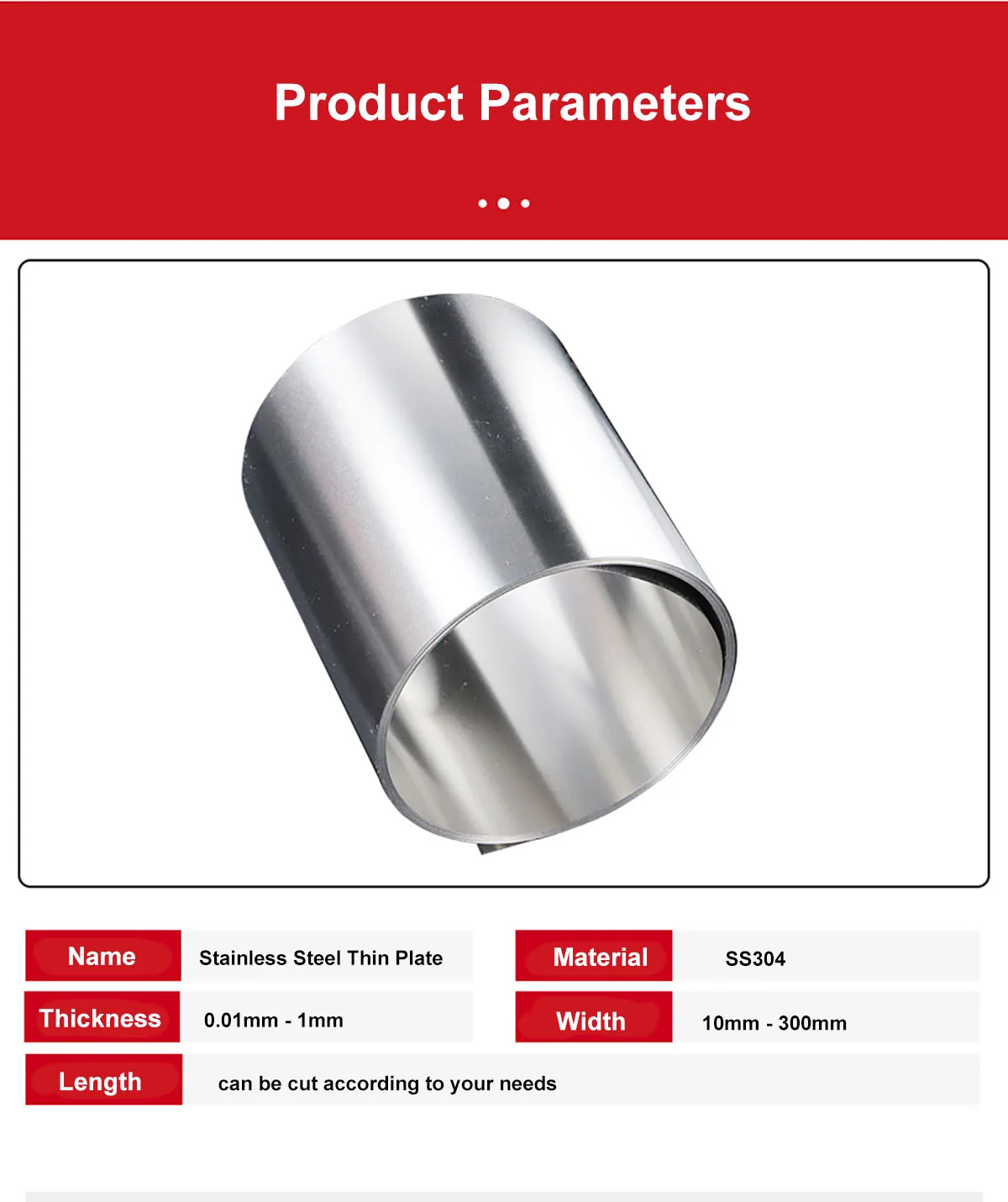 Product Parameters

| Name | Stainless Steel Thin Plate | Material | SS304 |
|---|---|---|---|
| Thickness | 0.01mm - 1mm | Width | 10mm - 300mm |
| Length | can be cut according to your needs | | |